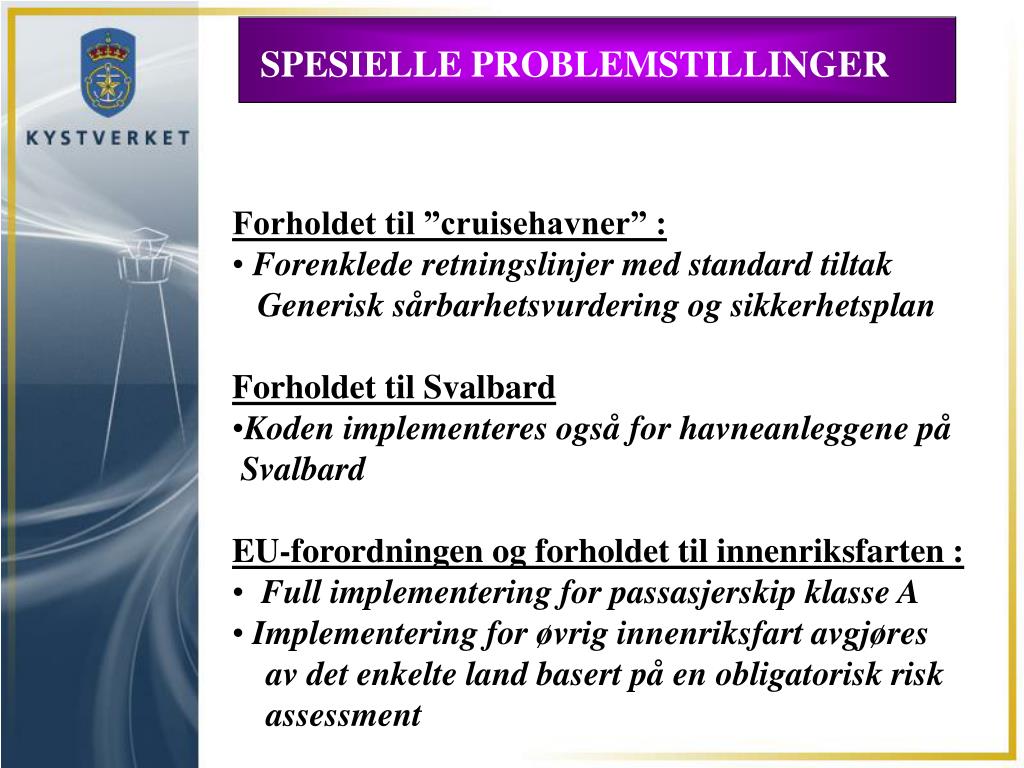 KYSTVERKET

SPESIELLE PROBLEMSTILLINGER

Forholdet til ”cruisehavner” :
• Forenklede retningslinjer med standard tiltak
Generisk sårbarhetsvurdering og sikkerhetsplan

Forholdet til Svalbard
•Koden implementeres også for havneanleggene på Svalbard

EU-forordningen og forholdet til innenriksfarten :
• Full implementering for passasjerskip klasse A
• Implementering for øvrig innenriksfart avgjøres av det enkelte land basert på en obligatorisk risk assessment